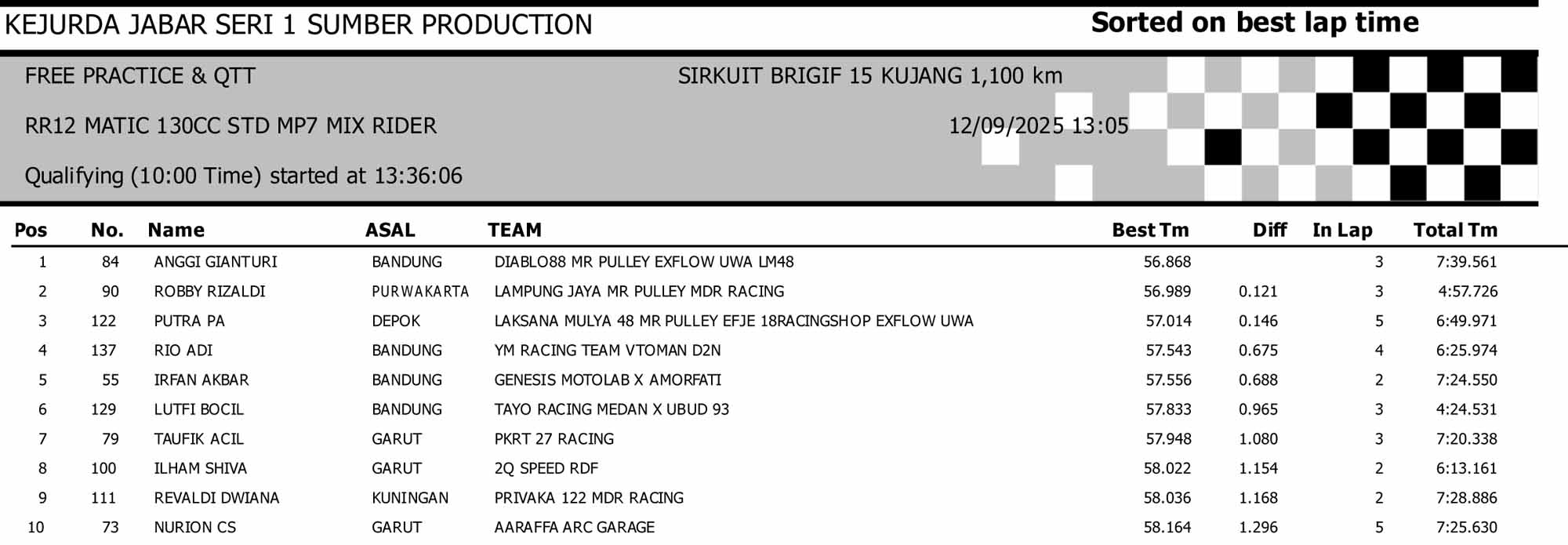 KEJURDA JABAR SERI 1 SUMBER PRODUCTION

Sorted on best lap time

FREE PRACTICE & QTT

SIRKUIT BRIGIF 15 KUJANG 1,100 km

RR12 MATIC 130CC STD MP7 MIX RIDER

12/09/2025 13:05

Qualifying (10:00 Time) started at 13:36:06

| Pos | No. | Name | ASAL | TEAM | Best Tm | Diff | In Lap | Total Tm |
|---|---|---|---|---|---|---|---|---|
| 1 | 84 | ANGGI GIANTURI | BANDUNG | DIABLO88 MR PULLEY EXFLOW UWA LM48 | 56.868 | | 3 | 7:39.561 |
| 2 | 90 | ROBBY RIZALDI | PURWAKARTA | LAMPUNG JAYA MR PULLEY MDR RACING | 56.989 | 0.121 | 3 | 4:57.726 |
| 3 | 122 | PUTRA PA | DEPOK | LAKSANA MULYA 48 MR PULLEY EFJE 18RACINGSHOP EXFLOW UWA | 57.014 | 0.146 | 5 | 6:49.971 |
| 4 | 137 | RIO ADI | BANDUNG | YM RACING TEAM VTOMAN D2N | 57.543 | 0.675 | 4 | 6:25.974 |
| 5 | 55 | IRFAN AKBAR | BANDUNG | GENESIS MOTOLAB X AMORFATI | 57.556 | 0.688 | 2 | 7:24.550 |
| 6 | 129 | LUTFI BOCIL | BANDUNG | TAYO RACING MEDAN X UBUD 93 | 57.833 | 0.965 | 3 | 4:24.531 |
| 7 | 79 | TAUFIK ACIL | GARUT | PKRT 27 RACING | 57.948 | 1.080 | 3 | 7:20.338 |
| 8 | 100 | ILHAM SHIVA | GARUT | 2Q SPEED RDF | 58.022 | 1.154 | 2 | 6:13.161 |
| 9 | 111 | REVALDI DWIANA | KUNINGAN | PRIVAKA 122 MDR RACING | 58.036 | 1.168 | 2 | 7:28.886 |
| 10 | 73 | NURION CS | GARUT | AARAFFA ARC GARAGE | 58.164 | 1.296 | 5 | 7:25.630 |